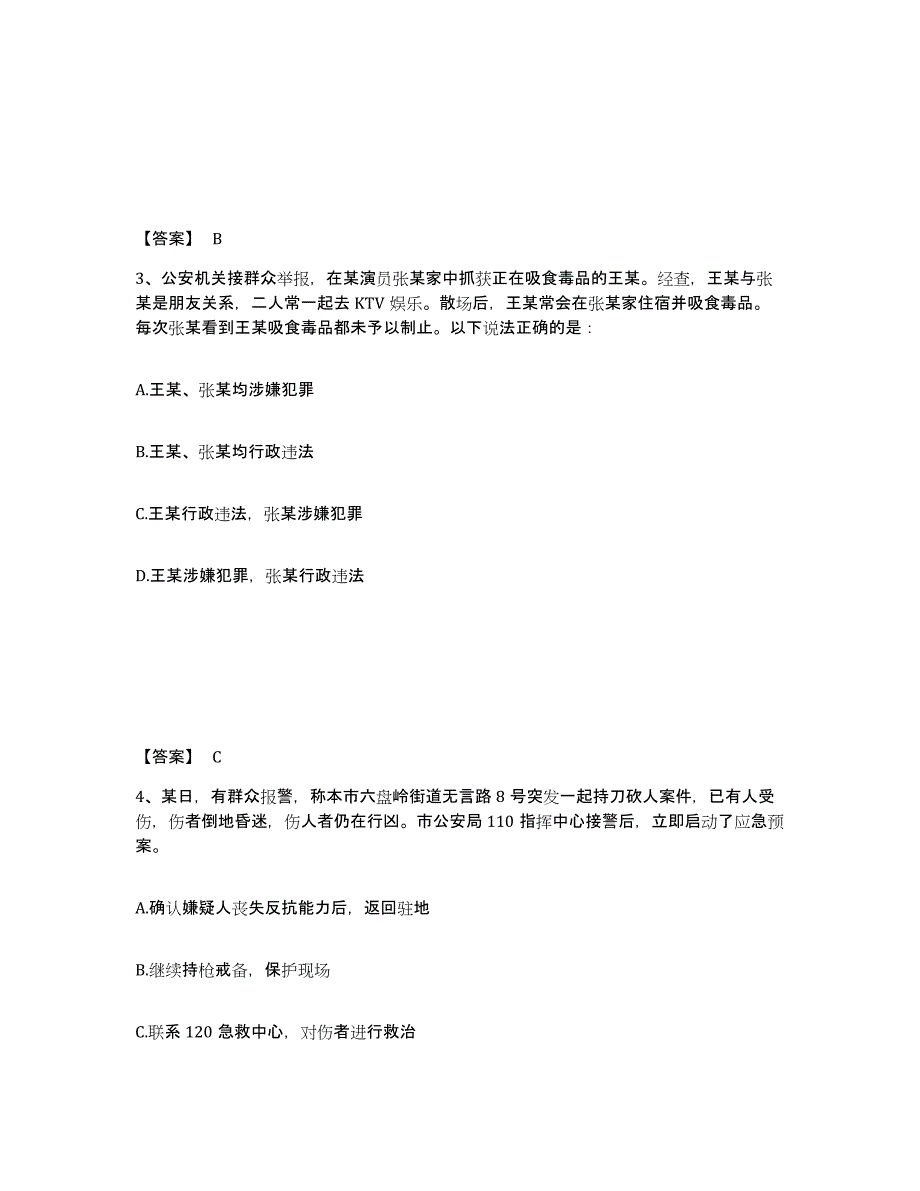 【答案】 B

3、公安机关接群众举报，在某演员张某家中抓获正在吸食毒品的王某。经查，王某与张某是朋友关系，二人常一起去 KTV 娱乐。散场后，王某常会在张某家住宿并吸食毒品。每次张某看到王某吸食毒品都未予以制止。以下说法正确的是：

A.王某、张某均涉嫌犯罪

B.王某、张某均行政违法

C.王某行政违法，张某涉嫌犯罪

D.王某涉嫌犯罪，张某行政违法

【答案】 C

4、某日，有群众报警，称本市六盘岭街道无言路 8 号突发一起持刀砍人案件，已有人受伤，伤者倒地昏迷，伤人者仍在行凶。市公安局 110 指挥中心接警后，立即启动了应急预案。

A.确认嫌疑人丧失反抗能力后，返回驻地

B.继续持枪戒备，保护现场

C.联系 120 急救中心，对伤者进行救治